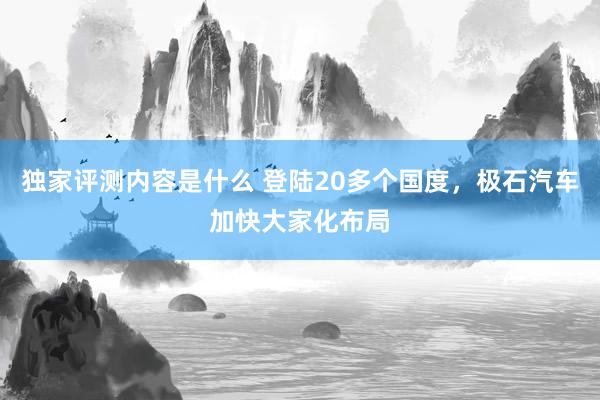 独家评测内容是什么 登陆20多个国度，极石汽车加快大家化布局